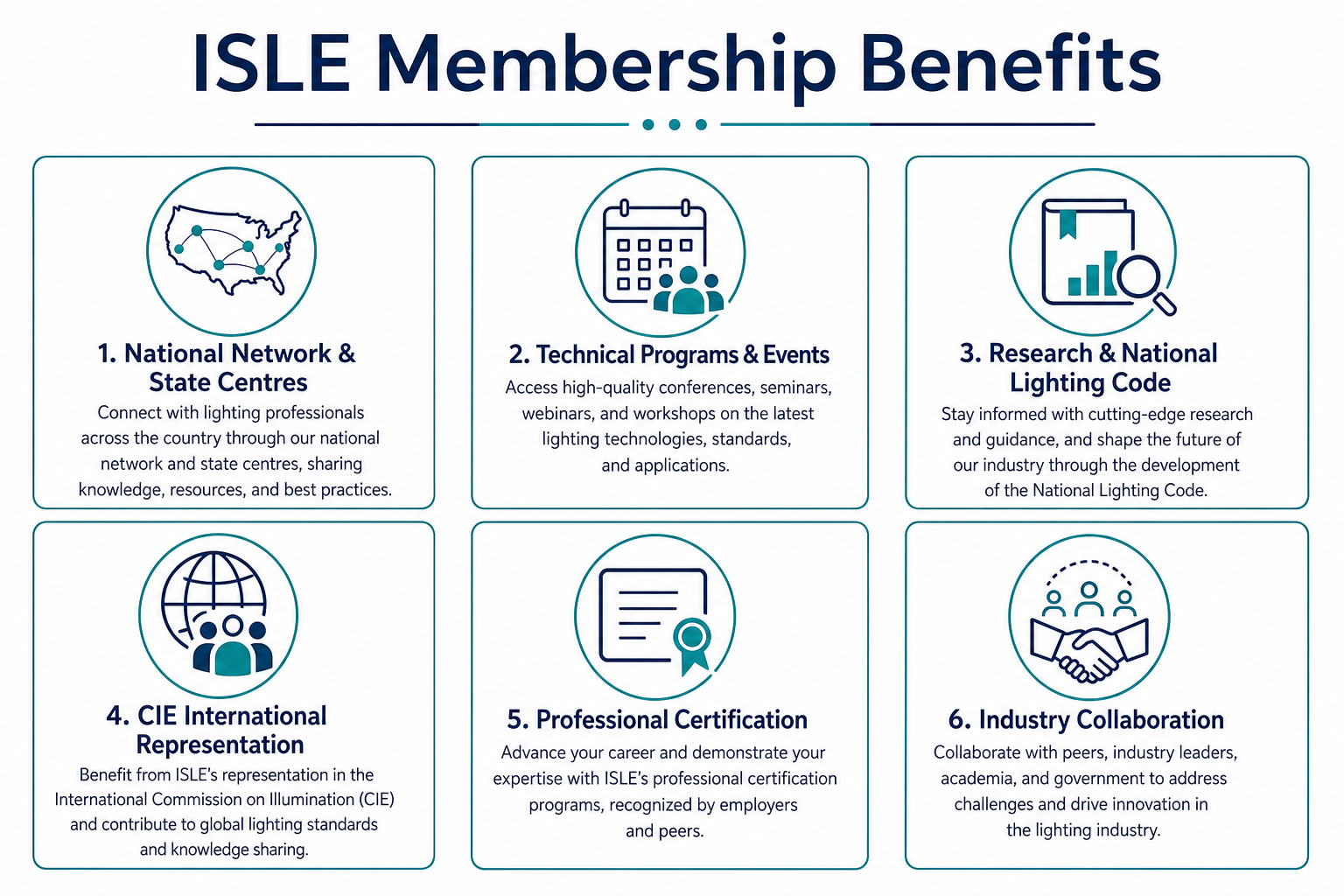 ISLE Membership Benefits

1. National Network & State Centres

Connect with lighting professionals across the country through our national network and state centres, sharing knowledge, resources, and best practices.

2. Technical Programs & Events

Access high-quality conferences, seminars, webinars, and workshops on the latest lighting technologies, standards, and applications.

3. Research & National Lighting Code

Stay informed with cutting-edge research and guidance, and shape the future of our industry through the development of the National Lighting Code.

4. CIE International Representation

Benefit from ISLE's representation in the International Commission on Illumination (CIE) and contribute to global lighting standards and knowledge sharing.

5. Professional Certification

Advance your career and demonstrate your expertise with ISLE's professional certification programs, recognized by employers and peers.

6. Industry Collaboration

Collaborate with peers, industry leaders, academia, and government to address challenges and drive innovation in the lighting industry.